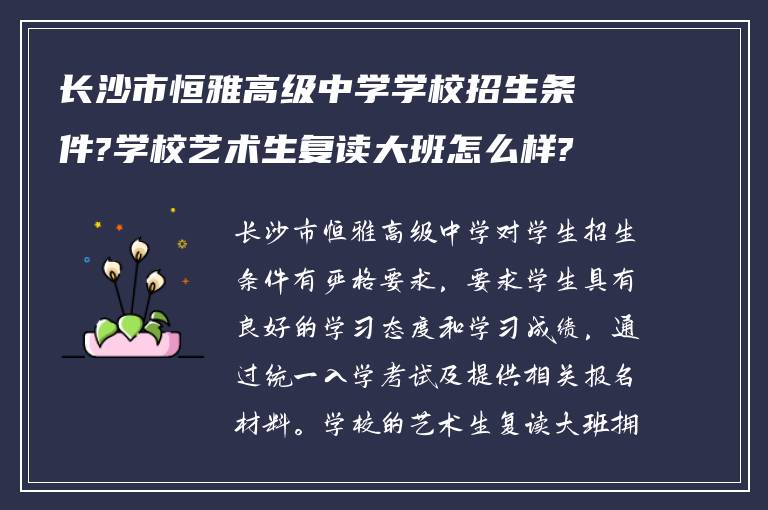 长沙市恒雅高级中学学校招生条件?学校艺术生复读大班怎么样?

长沙市恒雅高级中学对学生招生条件有严格要求，要求学生具有良好的学习态度和学习成绩，通过统一入学考试及提供相关报名材料。学校的艺术生复读大班拥